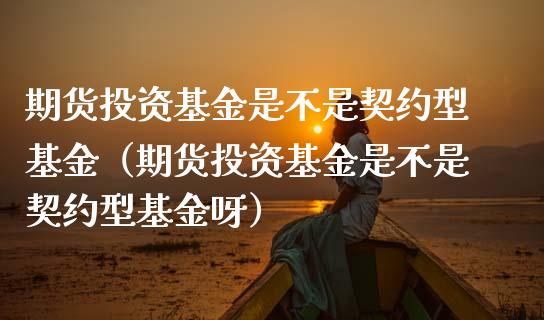 期货投资基金是不是契约型基金（期货投资基金是不是契约型基金呀）